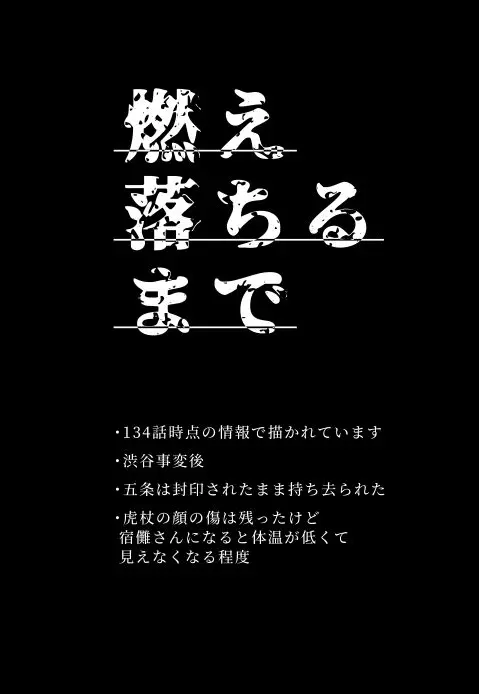 燃え
落ちる
まで

・134話時点の情報で描かれています

・渋谷事変後

・五条は封印されたまま持ち去られた

・虎杖の顔の傷は残ったけど
宿儺さんになると体温が低くて
見えなくなる程度